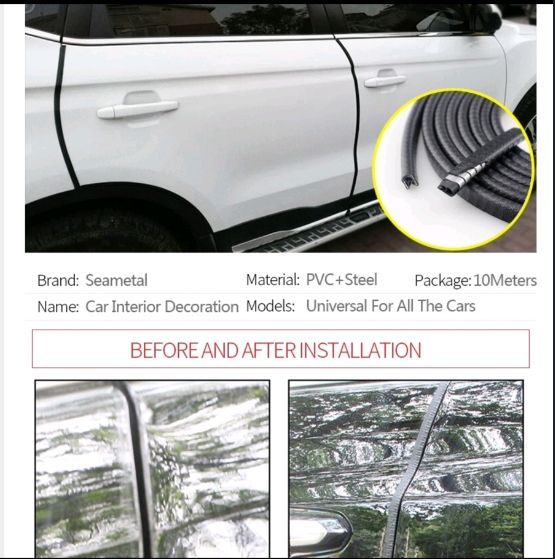 Brand: Seametal
Material: PVC+Steel
Package: 10Meters
Name: Car Interior Decoration
Models: Universal For All The Cars

BEFORE AND AFTER INSTALLATION